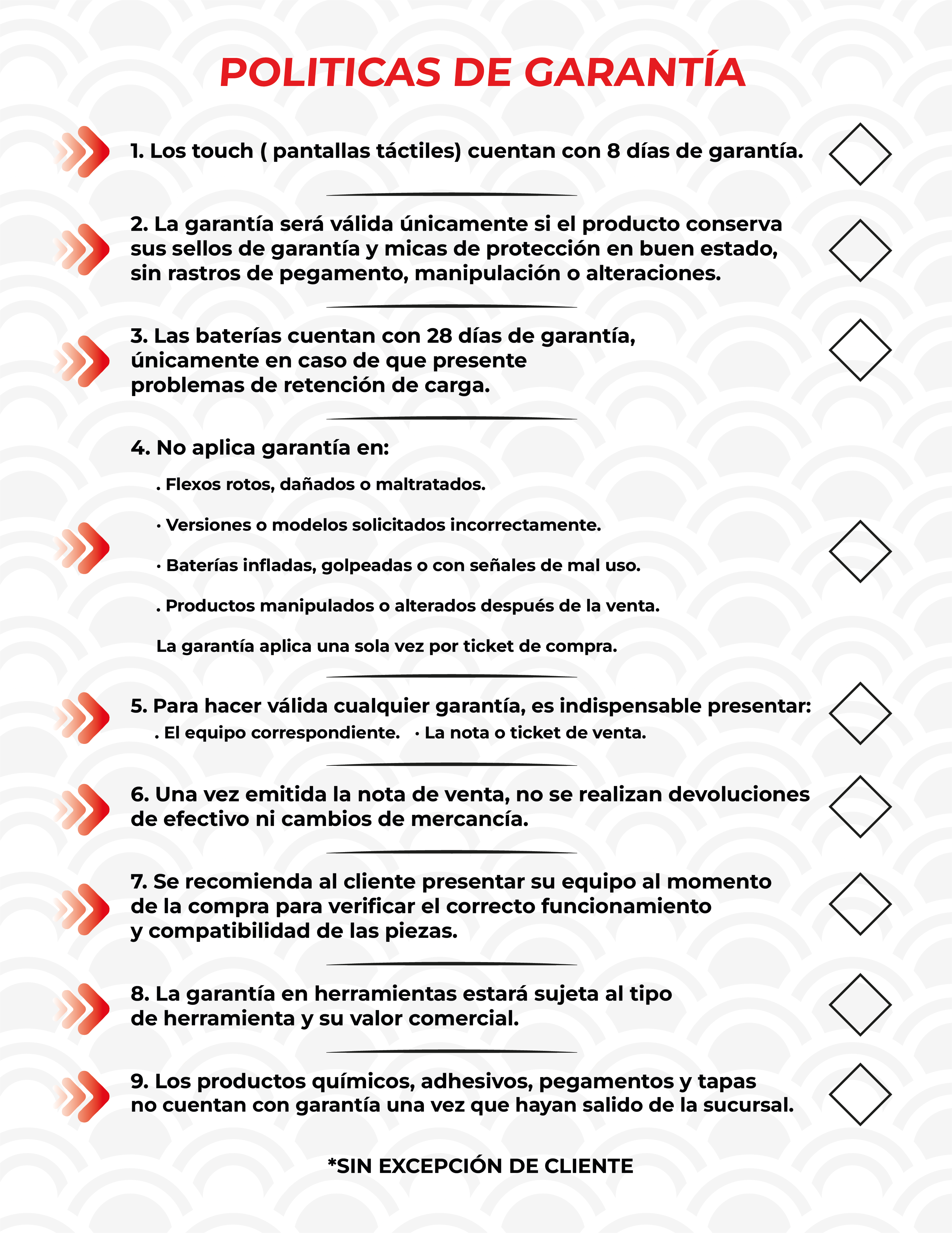 POLITICAS DE GARANTÍA

1. Los touch ( pantallas táctiles) cuentan con 8 días de garantía.

2. La garantía será válida únicamente si el producto conserva sus sellos de garantía y micas de protección en buen estado, sin rastros de pegamento, manipulación o alteraciones.

3. Las baterías cuentan con 28 días de garantía, únicamente en caso de que presente problemas de retención de carga.

4. No aplica garantía en:

. Flexos rotos, dañados o maltratados.

· Versiones o modelos solicitados incorrectamente.

· Baterías infladas, golpeadas o con señales de mal uso.

. Productos manipulados o alterados después de la venta.

La garantía aplica una sola vez por ticket de compra.

5. Para hacer válida cualquier garantía, es indispensable presentar:
. El equipo correspondiente. · La nota o ticket de venta.

6. Una vez emitida la nota de venta, no se realizan devoluciones de efectivo ni cambios de mercancía.

7. Se recomienda al cliente presentar su equipo al momento de la compra para verificar el correcto funcionamiento y compatibilidad de las piezas.

8. La garantía en herramientas estará sujeta al tipo de herramienta y su valor comercial.

9. Los productos químicos, adhesivos, pegamentos y tapas no cuentan con garantía una vez que hayan salido de la sucursal.

*SIN EXCEPCIÓN DE CLIENTE